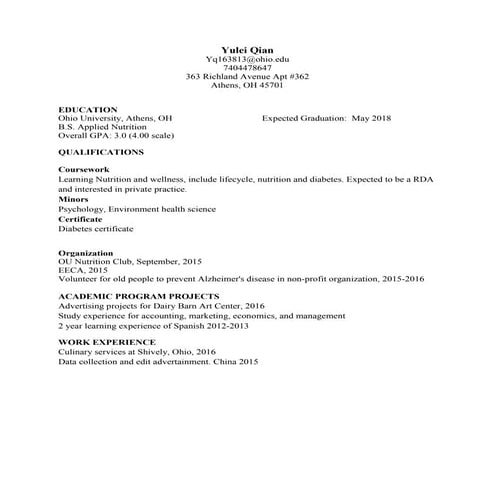 Yulei Qian
Yq163813@ohio.edu
7404478647
363 Richland Avenue Apt #362
Athens, OH 45701

EDUCATION
Ohio University, Athens, OH Expected Graduation: May 2018
B.S. Applied Nutrition
Overall GPA: 3.0 (4.00 scale)

QUALIFICATIONS

Coursework
Learning Nutrition and wellness, include lifecycle, nutrition and diabetes. Expected to be a RDA and interested in private practice.
Minors
Psychology, Environment health science
Certificate
Diabetes certificate

Organization
OU Nutrition Club, September, 2015
EECA, 2015
Volunteer for old people to prevent Alzheimer's disease in non-profit organization, 2015-2016

ACADEMIC PROGRAM PROJECTS
Advertising projects for Dairy Barn Art Center, 2016
Study experience for accounting, marketing, economics, and management
2 year learning experience of Spanish 2012-2013

WORK EXPERIENCE
Culinary services at Shively, Ohio, 2016
Data collection and edit advertainment. China 2015